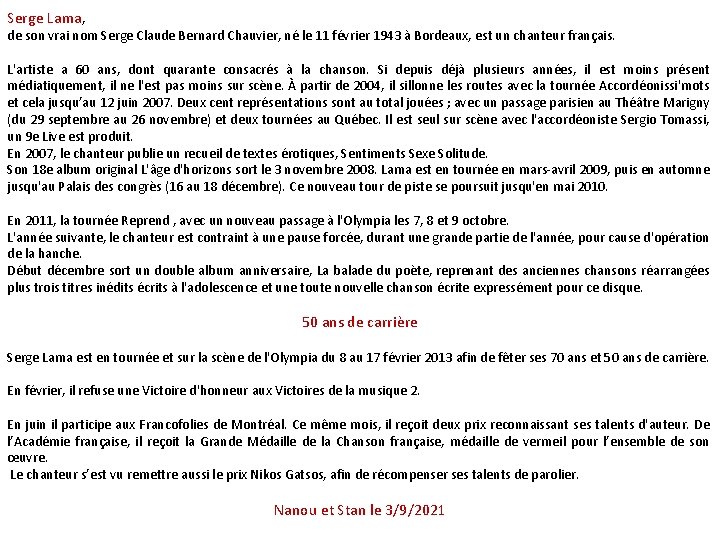 Serge Lama,
de son vrai nom Serge Claude Bernard Chauvier, né le 11 février 1943 à Bordeaux, est un chanteur français.

L'artiste a 60 ans, dont quarante consacrés à la chanson. Si depuis déjà plusieurs années, il est moins présent médiatiquement, il ne l'est pas moins sur scène. À partir de 2004, il sillonne les routes avec la tournée Accordéonissi'mots et cela jusqu'au 12 juin 2007. Deux cent représentations sont au total jouées ; avec un passage parisien au Théâtre Marigny (du 29 septembre au 26 novembre) et deux tournées au Québec. Il est seul sur scène avec l'accordéoniste Sergio Tomassi, un 9e Live est produit.
En 2007, le chanteur publie un recueil de textes érotiques, Sentiments Sexe Solitude.
Son 18e album original L'âge d'horizons sort le 3 novembre 2008. Lama est en tournée en mars-avril 2009, puis en automne jusqu'au Palais des congrès (16 au 18 décembre). Ce nouveau tour de piste se poursuit jusqu'en mai 2010.

En 2011, la tournée Reprend , avec un nouveau passage à l'Olympia les 7, 8 et 9 octobre.
L'année suivante, le chanteur est contraint à une pause forcée, durant une grande partie de l'année, pour cause d'opération de la hanche.
Début décembre sort un double album anniversaire, La balade du poète, reprenant des anciennes chansons réarrangées plus trois titres inédits écrits à l'adolescence et une toute nouvelle chanson écrite expressément pour ce disque.

50 ans de carrière

Serge Lama est en tournée et sur la scène de l'Olympia du 8 au 17 février 2013 afin de fêter ses 70 ans et 50 ans de carrière.

En février, il refuse une Victoire d'honneur aux Victoires de la musique 2.

En juin il participe aux Francofolies de Montréal. Ce même mois, il reçoit deux prix reconnaissant ses talents d'auteur. De l'Académie française, il reçoit la Grande Médaille de la Chanson française, médaille de vermeil pour l'ensemble de son œuvre.
Le chanteur s'est vu remettre aussi le prix Nikos Gatsos, afin de récompenser ses talents de parolier.

Nanou et Stan le 3/9/2021